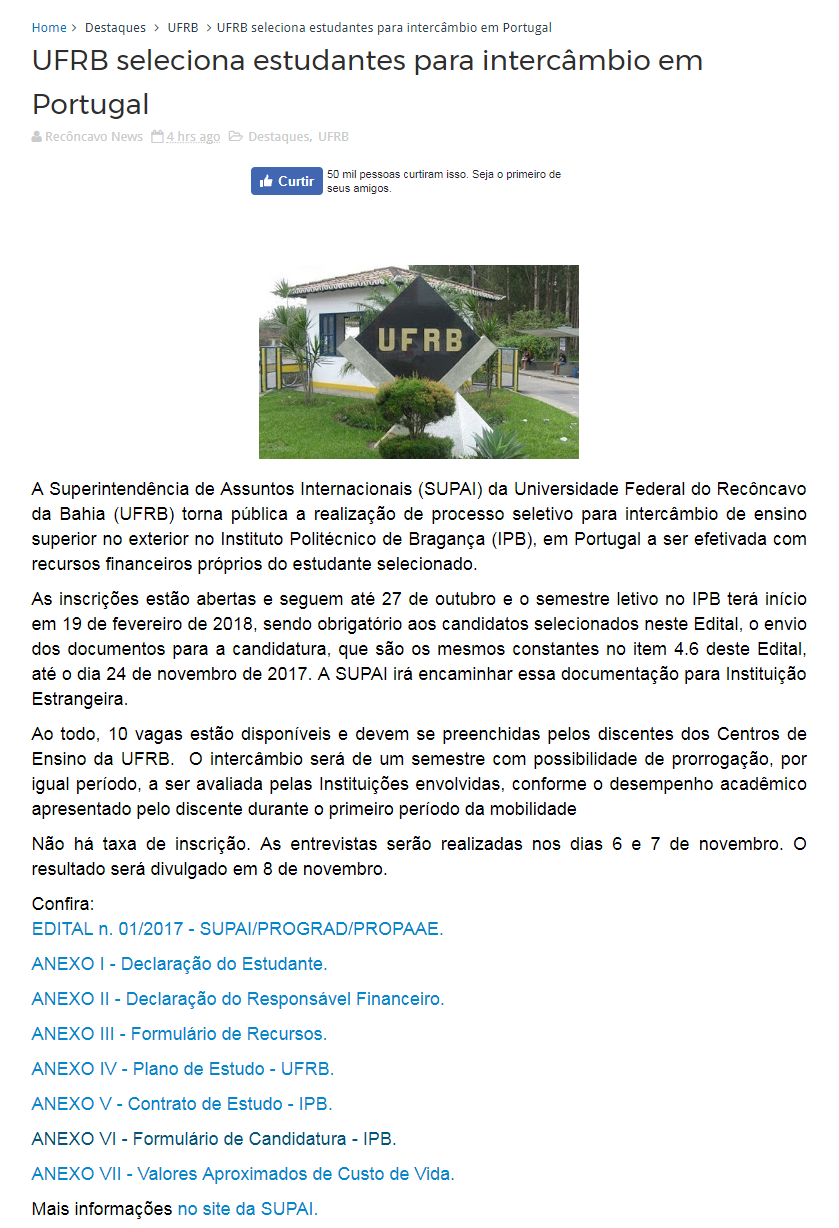 Home > Destaques > UFRB > UFRB seleciona estudantes para intercâmbio em Portugal

UFRB seleciona estudantes para intercâmbio em Portugal

Recôncavo News 4 hrs ago Destaques, UFRB

Curtir 50 mil pessoas curtiram isso. Seja o primeiro de seus amigos.

UFRB

A Superintendência de Assuntos Internacionais (SUPAI) da Universidade Federal do Recôncavo da Bahia (UFRB) torna pública a realização de processo seletivo para intercâmbio de ensino superior no exterior no Instituto Politécnico de Bragança (IPB), em Portugal a ser efetivada com recursos financeiros próprios do estudante selecionado.

As inscrições estão abertas e seguem até 27 de outubro e o semestre letivo no IPB terá início em 19 de fevereiro de 2018, sendo obrigatório aos candidatos selecionados neste Edital, o envio dos documentos para a candidatura, que são os mesmos constantes no item 4.6 deste Edital, até o dia 24 de novembro de 2017. A SUPAI irá encaminhar essa documentação para Instituição Estrangeira.

Ao todo, 10 vagas estão disponíveis e devem se preenchidas pelos discentes dos Centros de Ensino da UFRB. O intercâmbio será de um semestre com possibilidade de prorrogação, por igual período, a ser avaliada pelas Instituições envolvidas, conforme o desempenho acadêmico apresentado pelo discente durante o primeiro período da mobilidade

Não há taxa de inscrição. As entrevistas serão realizadas nos dias 6 e 7 de novembro. O resultado será divulgado em 8 de novembro.

Confira:
EDITAL n. 01/2017 - SUPAI/PROGRAD/PROPAAE.

ANEXO I - Declaração do Estudante.

ANEXO II - Declaração do Responsável Financeiro.

ANEXO III - Formulário de Recursos.

ANEXO IV - Plano de Estudo - UFRB.

ANEXO V - Contrato de Estudo - IPB.

ANEXO VI - Formulário de Candidatura - IPB.

ANEXO VII - Valores Aproximados de Custo de Vida.

Mais informações no site da SUPAI.